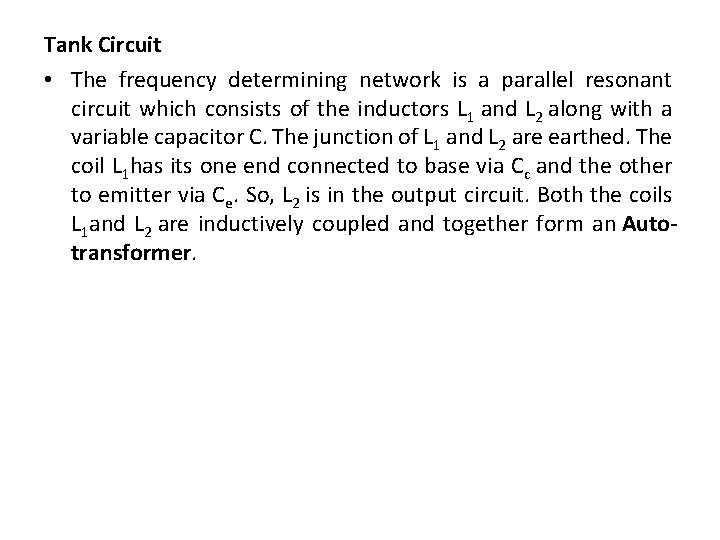 Tank Circuit

• The frequency determining network is a parallel resonant circuit which consists of the inductors $L_1$ and $L_2$ along with a variable capacitor C. The junction of $L_1$ and $L_2$ are earthed. The coil $L_1$ has its one end connected to base via $C_c$ and the other to emitter via $C_e$. So, $L_2$ is in the output circuit. Both the coils $L_1$ and $L_2$ are inductively coupled and together form an Auto-transformer.